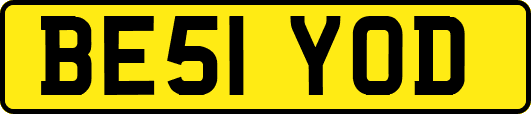 BE51 YOD